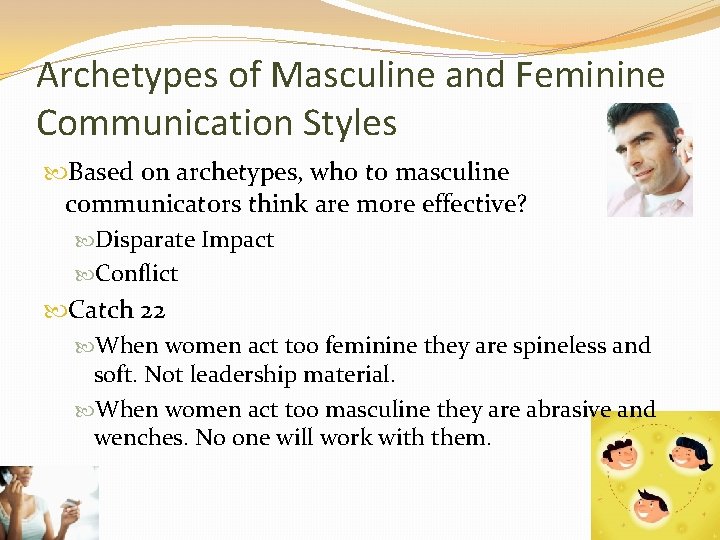 Archetypes of Masculine and Feminine Communication Styles

Based on archetypes, who to masculine communicators think are more effective?

Disparate Impact

Conflict

Catch 22

When women act too feminine they are spineless and soft. Not leadership material.

When women act too masculine they are abrasive and wenches. No one will work with them.